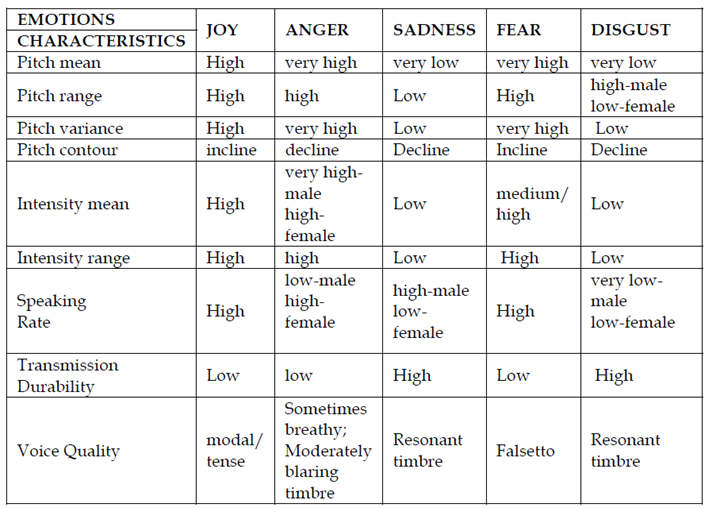 | EMOTIONS CHARACTERISTICS | JOY | ANGER | SADNESS | FEAR | DISGUST |
|---|---|---|---|---|---|
| Pitch mean | High | very high | very low | very high | very low |
| Pitch range | High | high | Low | High | high-male low-female |
| Pitch variance | High | very high | Low | very high | Low |
| Pitch contour | incline | decline | Decline | Incline | Decline |
| Intensity mean | High | very high-male high-female | Low | medium/ high | Low |
| Intensity range | High | high | Low | High | Low |
| Speaking Rate | High | low-male high-female | high-male low-female | High | very low-male low-female |
| Transmission Durability | Low | low | High | Low | High |
| Voice Quality | modal/ tense | Sometimes breathy; Moderately blaring timbre | Resonant timbre | Falsetto | Resonant timbre |